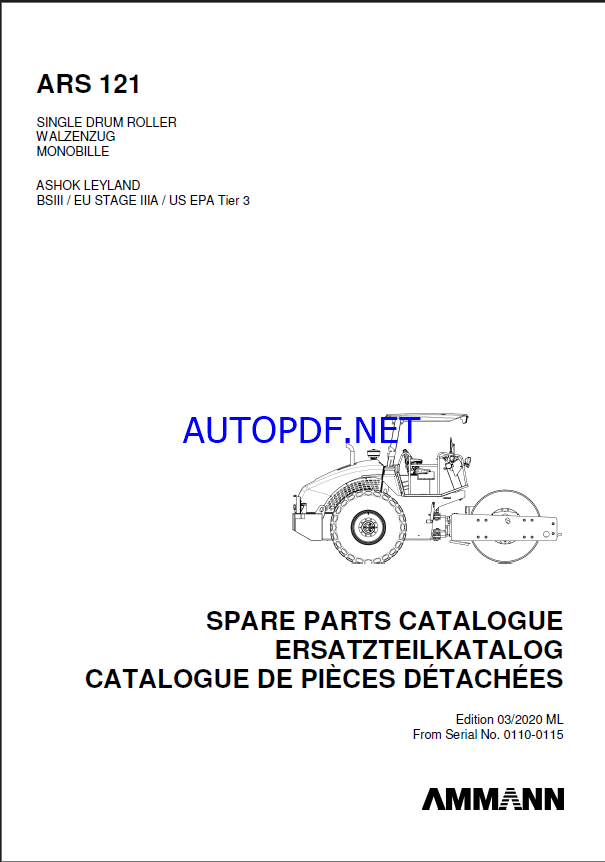 ARS 121

SINGLE DRUM ROLLER
WALZENZUG
MONOBILLE

ASHOK LEYLAND
BSIII / EU STAGE IIIA / US EPA Tier 3

AUTOPDF.NET

SPARE PARTS CATALOGUE
ERSATZTEILKATALOG
CATALOGUE DE PIÈCES DÉTACHÉES

Edition 03/2020 ML
From Serial No. 0110-0115

AMMANN